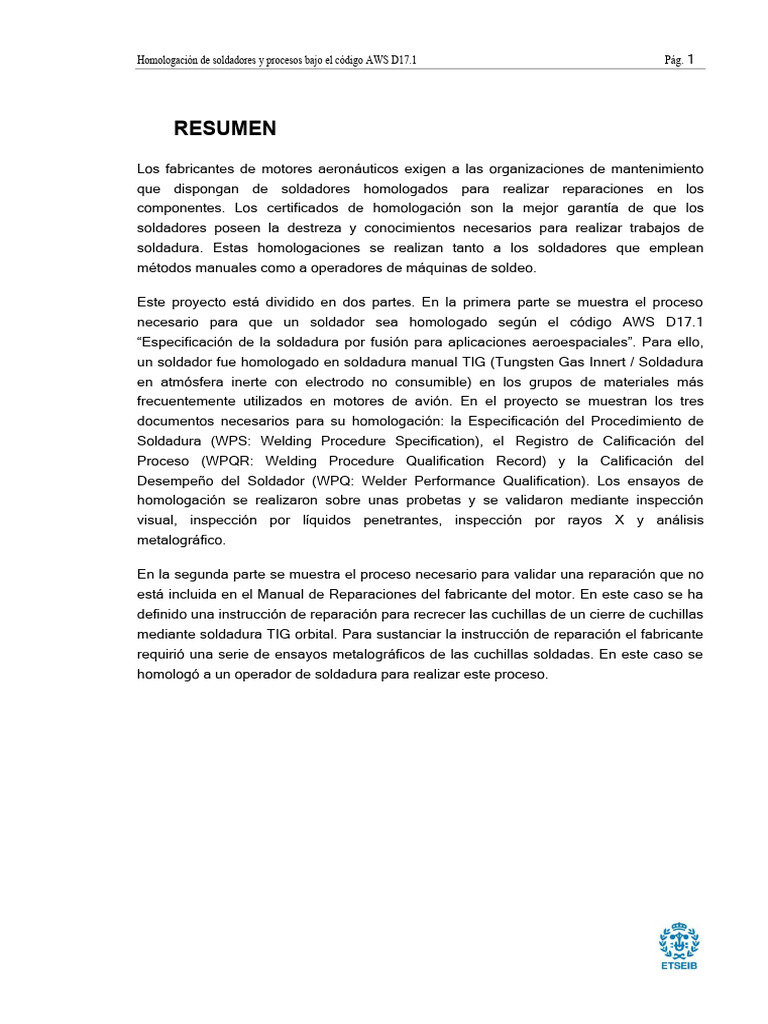 Homologación de soldadores y procesos bajo el código AWS D17.1

Pág. 1

RESUMEN

Los fabricantes de motores aeronáuticos exigen a las organizaciones de mantenimiento que dispongan de soldadores homologados para realizar reparaciones en los componentes. Los certificados de homologación son la mejor garantía de que los soldadores poseen la destreza y conocimientos necesarios para realizar trabajos de soldadura. Estas homologaciones se realizan tanto a los soldadores que emplean métodos manuales como a operadores de máquinas de soldeo.

Este proyecto está dividido en dos partes. En la primera parte se muestra el proceso necesario para que un soldador sea homologado según el código AWS D17.1 “Especificación de la soldadura por fusión para aplicaciones aeroespaciales”. Para ello, un soldador fue homologado en soldadura manual TIG (Tungsten Gas Innert / Soldadura en atmósfera inerte con electrodo no consumible) en los grupos de materiales más frecuentemente utilizados en motores de avión. En el proyecto se muestran los tres documentos necesarios para su homologación: la Especificación del Procedimiento de Soldadura (WPS: Welding Procedure Specification), el Registro de Calificación del Proceso (WPQR: Welding Procedure Qualification Record) y la Calificación del Desempeño del Soldador (WPQ: Welder Performance Qualification). Los ensayos de homologación se realizaron sobre unas probetas y se validaron mediante inspección visual, inspección por líquidos penetrantes, inspección por rayos X y análisis metalográfico.

En la segunda parte se muestra el proceso necesario para validar una reparación que no está incluida en el Manual de Reparaciones del fabricante del motor. En este caso se ha definido una instrucción de reparación para recrecer las cuchillas de un cierre de cuchillas mediante soldadura TIG orbital. Para sustanciar la instrucción de reparación el fabricante requirió una serie de ensayos metalográficos de las cuchillas soldadas. En este caso se homologó a un operador de soldadura para realizar este proceso.

ETSEIB